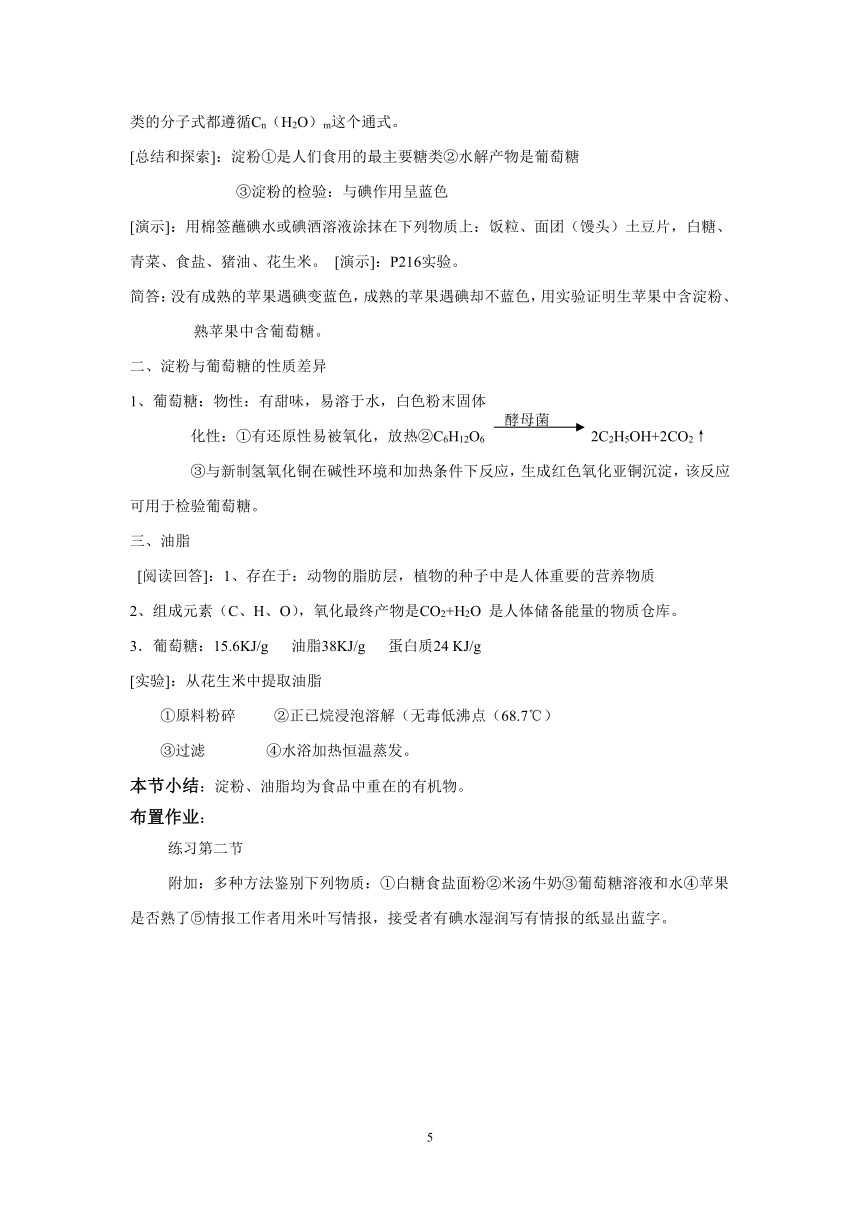 类的分子式都遵循$C_n(H_2O)_m$这个通式。

[总结和探索]：淀粉①是人们食用的最主要糖类②水解产物是葡萄糖

③淀粉的检验：与碘作用呈蓝色

[演示]：用棉签蘸碘水或碘酒溶液涂抹在下列物质上：饭粒、面团（馒头）土豆片，白糖、青菜、食盐、猪油、花生米。 [演示]：P216实验。

简答：没有成熟的苹果遇碘变蓝色，成熟的苹果遇碘却不蓝色，用实验证明生苹果中含淀粉、熟苹果中含葡萄糖。

二、淀粉与葡萄糖的性质差异

1、葡萄糖：物性：有甜味，易溶于水，白色粉末固体

化性：①有还原性易被氧化，放热②$C_6H_{12}O_6 \xrightarrow{酵母菌} 2C_2H_5OH+2CO_2\uparrow$

③与新制氢氧化铜在碱性环境和加热条件下反应，生成红色氧化亚铜沉淀，该反应可用于检验葡萄糖。

三、油脂

[阅读回答]：1、存在于：动物的脂肪层，植物的种子中是人体重要的营养物质

2、组成元素（C、H、O），氧化最终产物是$CO_2+H_2O$ 是人体储备能量的物质仓库。

3．葡萄糖：15.6KJ/g 油脂38KJ/g 蛋白质24 KJ/g

[实验]：从花生米中提取油脂

①原料粉碎 ②正已烷浸泡溶解（无毒低沸点（68.7℃）

③过滤 ④水浴加热恒温蒸发。

本节小结：淀粉、油脂均为食品中重在的有机物。

布置作业：

练习第二节

附加：多种方法鉴别下列物质：①白糖食盐面粉②米汤牛奶③葡萄糖溶液和水④苹果是否熟了⑤情报工作者用米叶写情报，接受者有碘水湿润写有情报的纸显出蓝字。

5